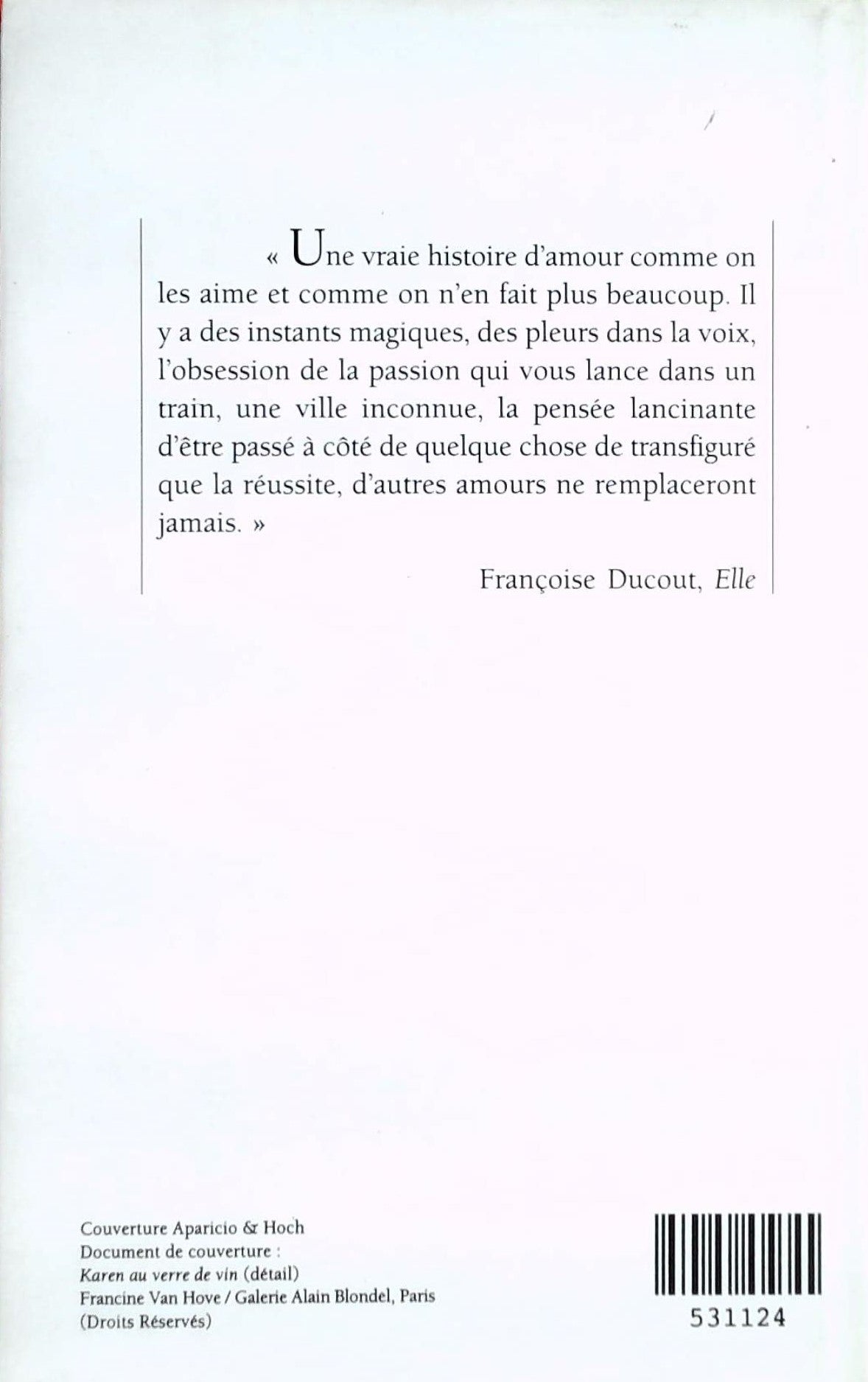 « Une vraie histoire d'amour comme on les aime et comme on n'en fait plus beaucoup. Il y a des instants magiques, des pleurs dans la voix, l'obsession de la passion qui vous lance dans un train, une ville inconnue, la pensée lancinante d'être passé à côté de quelque chose de transfiguré que la réussite, d'autres amours ne remplaceront jamais. »

Françoise Ducout, Elle

Couverture Aparicio & Hoch
Document de couverture :
Karen au verre de vin (détail)
Francine Van Hove / Galerie Alain Blondel, Paris
(Droits Réservés)

531124